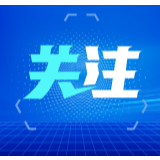 关注